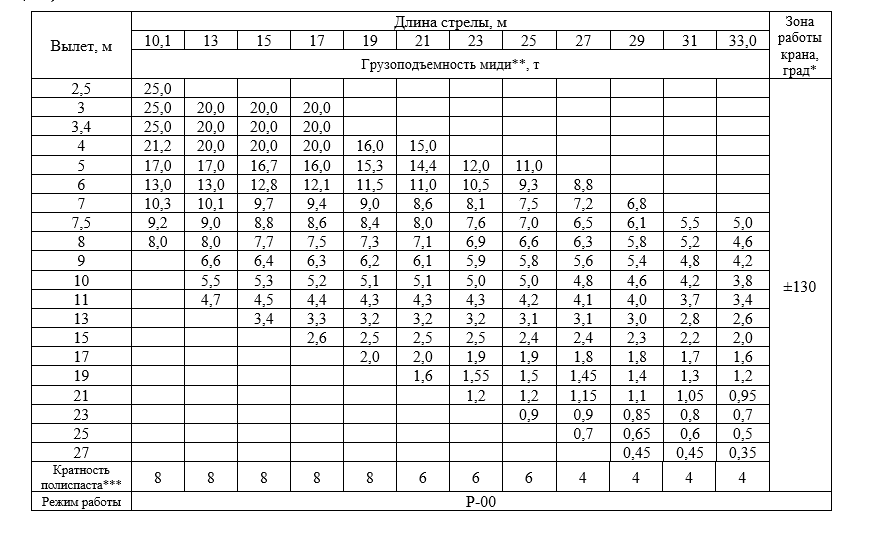 | Вылет, м | Длина стрелы, м | | | | | | | | | | | | Зона работы крана, град* |
|---|---|---|---|---|---|---|---|---|---|---|---|---|---|
| | 10,1 | 13 | 15 | 17 | 19 | 21 | 23 | 25 | 27 | 29 | 31 | 33,0 | |
| | Грузоподъемность миди**, т | | | | | | | | | | | | |
| 2,5 | 25,0 | | | | | | | | | | | | ±130 |
| 3 | 25,0 | 20,0 | 20,0 | 20,0 | | | | | | | | | |
| 3,4 | 25,0 | 20,0 | 20,0 | 20,0 | | | | | | | | | |
| 4 | 21,2 | 20,0 | 20,0 | 20,0 | 16,0 | 15,0 | | | | | | | |
| 5 | 17,0 | 17,0 | 16,7 | 16,0 | 15,3 | 14,4 | 12,0 | 11,0 | | | | | |
| 6 | 13,0 | 13,0 | 12,8 | 12,1 | 11,5 | 11,0 | 10,5 | 9,3 | 8,8 | | | | |
| 7 | 10,3 | 10,1 | 9,7 | 9,4 | 9,0 | 8,6 | 8,1 | 7,5 | 7,2 | 6,8 | | | |
| 7,5 | 9,2 | 9,0 | 8,8 | 8,6 | 8,4 | 8,0 | 7,6 | 7,0 | 6,5 | 6,1 | 5,5 | 5,0 | |
| 8 | 8,0 | 8,0 | 7,7 | 7,5 | 7,3 | 7,1 | 6,9 | 6,6 | 6,3 | 5,8 | 5,2 | 4,6 | |
| 9 | | 6,6 | 6,4 | 6,3 | 6,2 | 6,1 | 5,9 | 5,8 | 5,6 | 5,4 | 4,8 | 4,2 | |
| 10 | | 5,5 | 5,3 | 5,2 | 5,1 | 5,1 | 5,0 | 5,0 | 4,8 | 4,6 | 4,2 | 3,8 | |
| 11 | | 4,7 | 4,5 | 4,4 | 4,3 | 4,3 | 4,3 | 4,2 | 4,1 | 4,0 | 3,7 | 3,4 | |
| 13 | | | 3,4 | 3,3 | 3,2 | 3,2 | 3,2 | 3,1 | 3,1 | 3,0 | 2,8 | 2,6 | |
| 15 | | | | 2,6 | 2,5 | 2,5 | 2,5 | 2,4 | 2,4 | 2,3 | 2,2 | 2,0 | |
| 17 | | | | | 2,0 | 2,0 | 1,9 | 1,9 | 1,8 | 1,8 | 1,7 | 1,6 | |
| 19 | | | | | | 1,6 | 1,55 | 1,5 | 1,45 | 1,4 | 1,3 | 1,2 | |
| 21 | | | | | | | 1,2 | 1,2 | 1,15 | 1,1 | 1,05 | 0,95 | |
| 23 | | | | | | | | 0,9 | 0,9 | 0,85 | 0,8 | 0,7 | |
| 25 | | | | | | | | | 0,7 | 0,65 | 0,6 | 0,5 | |
| 27 | | | | | | | | | | 0,45 | 0,45 | 0,35 | |
| Кратность полиспаста*** | 8 | 8 | 8 | 8 | 8 | 6 | 6 | 6 | 4 | 4 | 4 | 4 | |
| Режим работы | Р-00 | | | | | | | | | | | | |